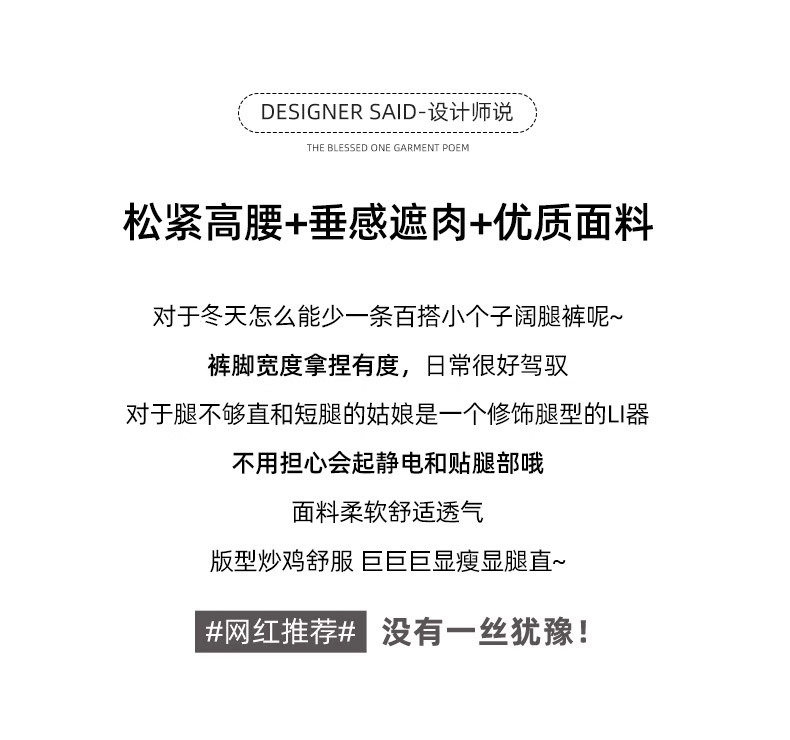 DESIGNER SAID-设计师说

THE BLESSED ONE GARMENT POEM

松紧高腰+垂感遮肉+优质面料

对于冬天怎么能少一条百搭小个子阔腿裤呢~

裤脚宽度拿捏有度，日常很好驾驭

对于腿不够直和短腿的姑娘是一个修饰腿型的LI器

不用担心会起静电和贴腿部哦

面料柔软舒适透气

版型炒鸡舒服 巨巨巨显瘦显腿直~

#网红推荐# 没有一丝犹豫！